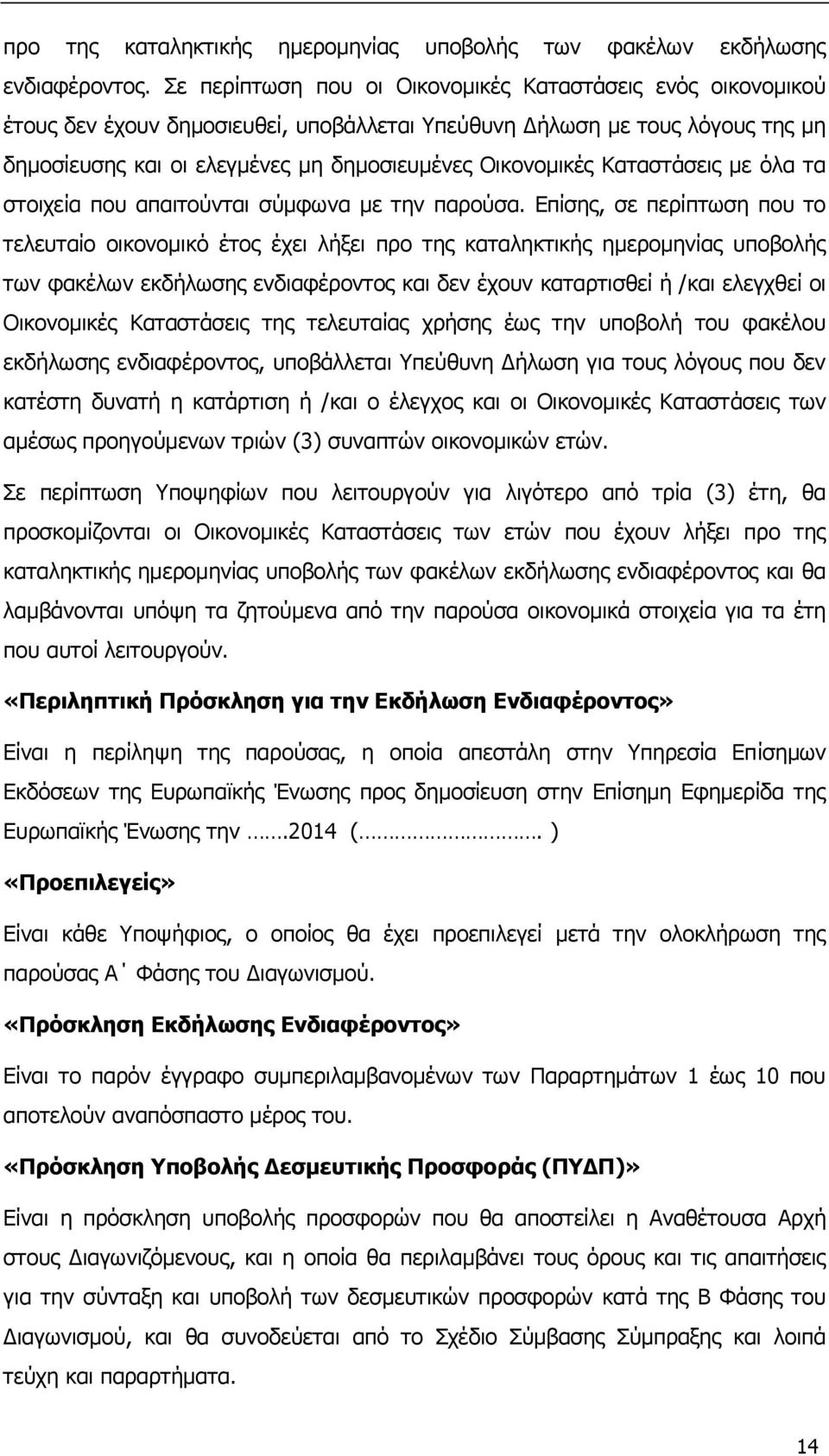 προ της καταληκτικής ημερομηνίας υποβολής των φακέλων εκδήλωσης ενδιαφέροντος. Σε περίπτωση που οι Οικονομικές Καταστάσεις ενός οικονομικού έτους δεν έχουν δημοσιευθεί, υποβάλλεται Υπεύθυνη Δήλωση με τους λόγους της μη δημοσίευσης και οι ελεγμένες μη δημοσιευμένες Οικονομικές Καταστάσεις με όλα τα στοιχεία που απαιτούνται σύμφωνα με την παρούσα. Επίσης, σε περίπτωση που το τελευταίο οικονομικό έτος έχει λήξει προ της καταληκτικής ημερομηνίας υποβολής των φακέλων εκδήλωσης ενδιαφέροντος και δεν έχουν καταρτισθεί ή /και ελεγχθεί οι Οικονομικές Καταστάσεις της τελευταίας χρήσης έως την υποβολή του φακέλου εκδήλωσης ενδιαφέροντος, υποβάλλεται Υπεύθυνη Δήλωση για τους λόγους που δεν κατέστη δυνατή η κατάρτιση ή /και ο έλεγχος και οι Οικονομικές Καταστάσεις των αμέσως προηγούμενων τριών (3) συναπτών οικονομικών ετών.

Σε περίπτωση Υποψηφίων που λειτουργούν για λιγότερο από τρία (3) έτη, θα προσκομίζονται οι Οικονομικές Καταστάσεις των ετών που έχουν λήξει προ της καταληκτικής ημερομηνίας υποβολής των φακέλων εκδήλωσης ενδιαφέροντος και θα λαμβάνονται υπόψη τα ζητούμενα από την παρούσα οικονομικά στοιχεία για τα έτη που αυτοί λειτουργούν.

«Περιληπτική Πρόσκληση για την Εκδήλωση Ενδιαφέροντος»

Είναι η περίληψη της παρούσας, η οποία απεστάλη στην Υπηρεσία Επίσημων Εκδόσεων της Ευρωπαϊκής Ένωσης προς δημοσίευση στην Επίσημη Εφημερίδα της Ευρωπαϊκής Ένωσης την …….2014 (……………………. )

«Προεπιλεγείς»

Είναι κάθε Υποψήφιος, ο οποίος θα έχει προεπιλεγεί μετά την ολοκλήρωση της παρούσας Α΄ Φάσης του Διαγωνισμού.

«Πρόσκληση Εκδήλωσης Ενδιαφέροντος»

Είναι το παρόν έγγραφο συμπεριλαμβανομένων των Παραρτημάτων 1 έως 10 που αποτελούν αναπόσπαστο μέρος του.

«Πρόσκληση Υποβολής Δεσμευτικής Προσφοράς (ΠΥΔΠ)»

Είναι η πρόσκληση υποβολής προσφορών που θα αποστείλει η Αναθέτουσα Αρχή στους Διαγωνιζόμενους, και η οποία θα περιλαμβάνει τους όρους και τις απαιτήσεις για την σύνταξη και υποβολή των δεσμευτικών προσφορών κατά της Β Φάσης του Διαγωνισμού, και θα συνοδεύεται από το Σχέδιο Σύμβασης Σύμπραξης και λοιπά τεύχη και παραρτήματα.

14